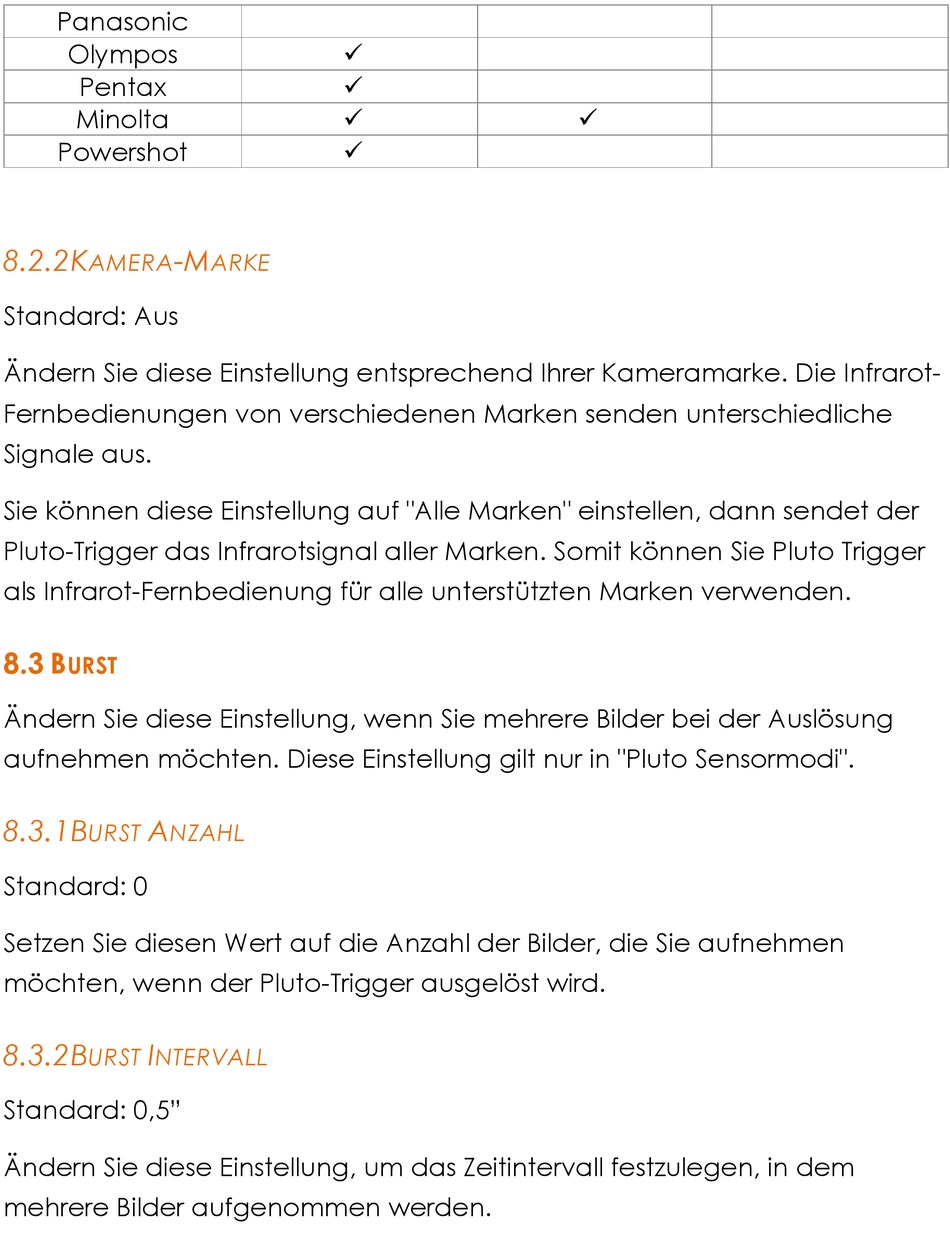 | Panasonic | | | |
|---|---|---|---|
| Olympos | ✓ | | |
| Pentax | ✓ | | |
| Minolta | ✓ | ✓ | |
| Powershot | ✓ | | |

8.2.2KAMERA-MARKE

Standard: Aus

Ändern Sie diese Einstellung entsprechend Ihrer Kameramarke. Die Infrarot-Fernbedienungen von verschiedenen Marken senden unterschiedliche Signale aus.

Sie können diese Einstellung auf "Alle Marken" einstellen, dann sendet der Pluto-Trigger das Infrarotsignal aller Marken. Somit können Sie Pluto Trigger als Infrarot-Fernbedienung für alle unterstützten Marken verwenden.

8.3 BURST

Ändern Sie diese Einstellung, wenn Sie mehrere Bilder bei der Auslösung aufnehmen möchten. Diese Einstellung gilt nur in "Pluto Sensormodi".

8.3.1BURST ANZAHL

Standard: 0

Setzen Sie diesen Wert auf die Anzahl der Bilder, die Sie aufnehmen möchten, wenn der Pluto-Trigger ausgelöst wird.

8.3.2BURST INTERVALL

Standard: 0,5"

Ändern Sie diese Einstellung, um das Zeitintervall festzulegen, in dem mehrere Bilder aufgenommen werden.